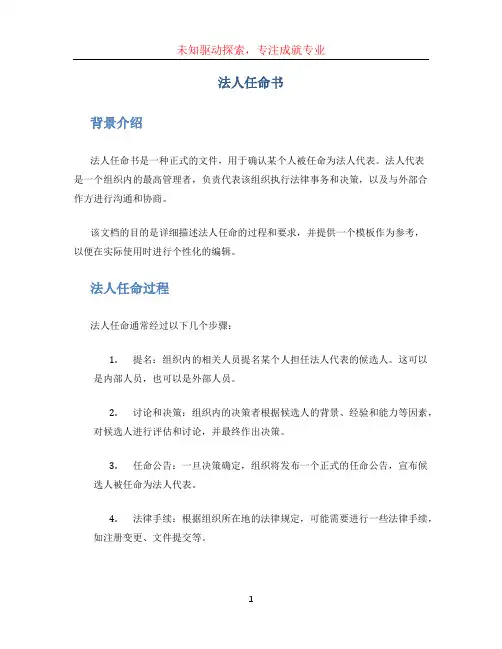 未知驱动探索，专注成就专业

法人任命书

背景介绍

法人任命书是一种正式的文件，用于确认某个人被任命为法人代表。法人代表是一个组织内的最高管理者，负责代表该组织执行法律事务和决策，以及与外部合作方进行沟通和协商。

该文档的目的是详细描述法人任命的过程和要求，并提供一个模板作为参考，以便在实际使用时进行个性化的编辑。

法人任命过程

法人任命通常经过以下几个步骤：

1. 提名：组织内的相关人员提名某个人担任法人代表的候选人。这可以是内部人员，也可以是外部人员。

2. 讨论和决策：组织内的决策者根据候选人的背景、经验和能力等因素，对候选人进行评估和讨论，并最终作出决策。

3. 任命公告：一旦决策确定，组织将发布一个正式的任命公告，宣布候选人被任命为法人代表。

4. 法律手续：根据组织所在地的法律规定，可能需要进行一些法律手续，如注册变更、文件提交等。

1